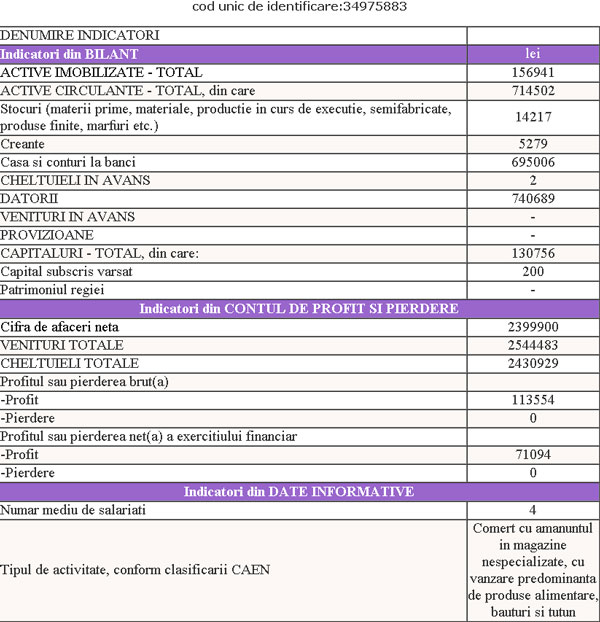 cod unic de identificare:34975883

| DENUMIRE INDICATORI | |
|---|---|
| Indicatori din BILANT | lei |
| ACTIVE IMOBILIZATE - TOTAL | 156941 |
| ACTIVE CIRCULANTE - TOTAL, din care | 714502 |
| Stocuri (materii prime, materiale, productie in curs de executie, semifabricate, produse finite, marfuri etc.) | 14217 |
| Creante | 5279 |
| Casa si conturi la banci | 695006 |
| CHELTUIELI IN AVANS | 2 |
| DATORII | 740689 |
| VENITURI IN AVANS | - |
| PROVIZIOANE | - |
| CAPITALURI - TOTAL, din care: | 130756 |
| Capital subscris varsat | 200 |
| Patrimoniul regiei | - |
| Indicatori din CONTUL DE PROFIT SI PIERDERE | |
| Cifra de afaceri neta | 2399900 |
| VENITURI TOTALE | 2544483 |
| CHELTUIELI TOTALE | 2430929 |
| Profitul sau pierderea brut(a) | |
| -Profit | 113554 |
| -Pierdere | 0 |
| Profitul sau pierderea net(a) a exercitiului financiar | |
| -Profit | 71094 |
| -Pierdere | 0 |
| Indicatori din DATE INFORMATIVE | |
| Numar mediu de salariati | 4 |
| Tipul de activitate, conform clasificarii CAEN | Comert cu amanuntul in magazine nespecializate, cu vanzare predominanta de produse alimentare, bauturi si tutun |